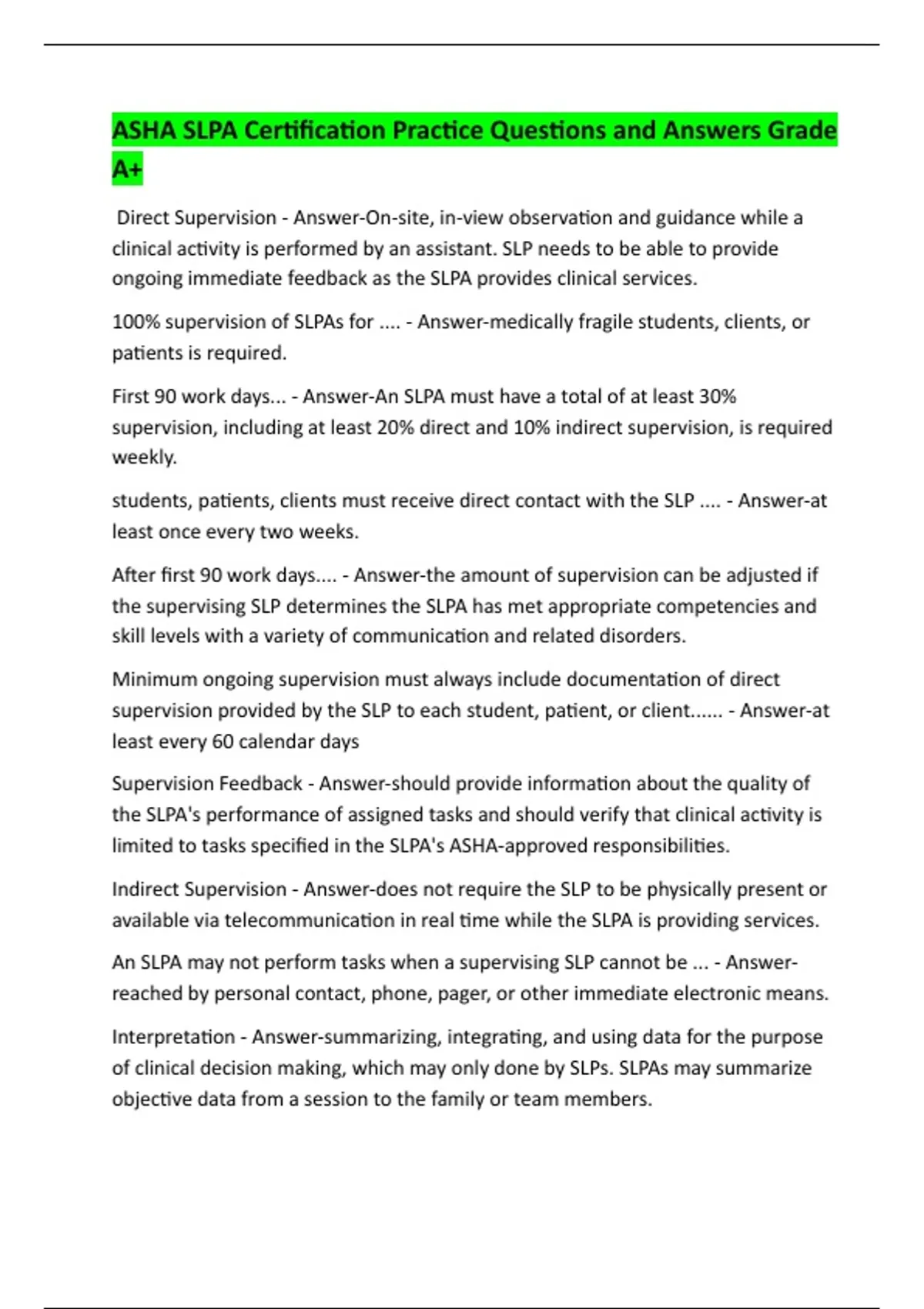 ASHA SLPA Certification Practice Questions and Answers Grade A+

Direct Supervision - Answer-On-site, in-view observation and guidance while a clinical activity is performed by an assistant. SLP needs to be able to provide ongoing immediate feedback as the SLPA provides clinical services.

100% supervision of SLPAs for .... - Answer-medically fragile students, clients, or patients is required.

First 90 work days... - Answer-An SLPA must have a total of at least 30% supervision, including at least 20% direct and 10% indirect supervision, is required weekly.

students, patients, clients must receive direct contact with the SLP .... - Answer-at least once every two weeks.

After first 90 work days.... - Answer-the amount of supervision can be adjusted if the supervising SLP determines the SLPA has met appropriate competencies and skill levels with a variety of communication and related disorders.

Minimum ongoing supervision must always include documentation of direct supervision provided by the SLP to each student, patient, or client...... - Answer-at least every 60 calendar days

Supervision Feedback - Answer-should provide information about the quality of the SLPA's performance of assigned tasks and should verify that clinical activity is limited to tasks specified in the SLPA's ASHA-approved responsibilities.

Indirect Supervision - Answer-does not require the SLP to be physically present or available via telecommunication in real time while the SLPA is providing services.

An SLPA may not perform tasks when a supervising SLP cannot be ... - Answer-reached by personal contact, phone, pager, or other immediate electronic means.

Interpretation - Answer-summarizing, integrating, and using data for the purpose of clinical decision making, which may only done by SLPs. SLPAs may summarize objective data from a session to the family or team members.